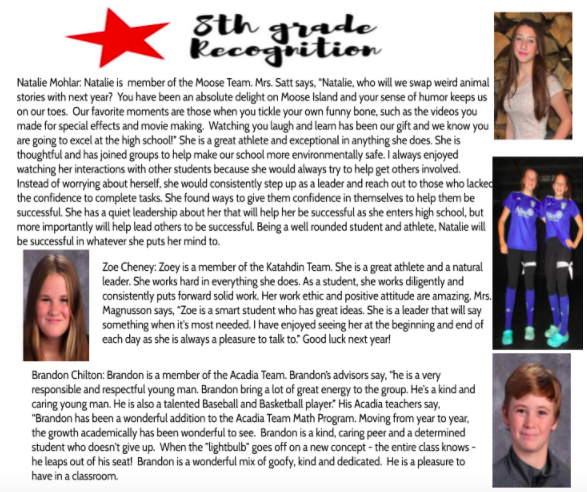 8th grade Recognition

Natalie Mohlar: Natalie is member of the Moose Team. Mrs. Satt says, "Natalie, who will we swap weird animal stories with next year? You have been an absolute delight on Moose Island and your sense of humor keeps us on our toes. Our favorite moments are those when you tickle your own funny bone, such as the videos you made for special effects and movie making. Watching you laugh and learn has been our gift and we know you are going to excel at the high school!" She is a great athlete and exceptional in anything she does. She is thoughtful and has joined groups to help make our school more environmentally safe. I always enjoyed watching her interactions with other students because she would always try to help get others involved. Instead of worrying about herself, she would consistently step up as a leader and reach out to those who lacked the confidence to complete tasks. She found ways to give them confidence in themselves to help them be successful. She has a quiet leadership about her that will help her be successful as she enters high school, but more importantly will help lead others to be successful. Being a well rounded student and athlete, Natalie will be successful in whatever she puts her mind to.

Zoe Cheney: Zoey is a member of the Katahdin Team. She is a great athlete and a natural leader. She works hard in everything she does. As a student, she works diligently and consistently puts forward solid work. Her work ethic and positive attitude are amazing. Mrs. Magnusson says, "Zoe is a smart student who has great ideas. She is a leader that will say something when it's most needed. I have enjoyed seeing her at the beginning and end of each day as she is always a pleasure to talk to." Good luck next year!

Brandon Chilton: Brandon is a member of the Acadia Team. Brandon's advisors say, "he is a very responsible and respectful young man. Brandon bring a lot of great energy to the group. He's a kind and caring young man. He is also a talented Baseball and Basketball player." His Acadia teachers say, "Brandon has been a wonderful addition to the Acadia Team Math Program. Moving from year to year, the growth academically has been wonderful to see. Brandon is a kind, caring peer and a determined student who doesn't give up. When the "lightbulb" goes off on a new concept - the entire class knows - he leaps out of his seat! Brandon is a wonderful mix of goofy, kind and dedicated. He is a pleasure to have in a classroom.